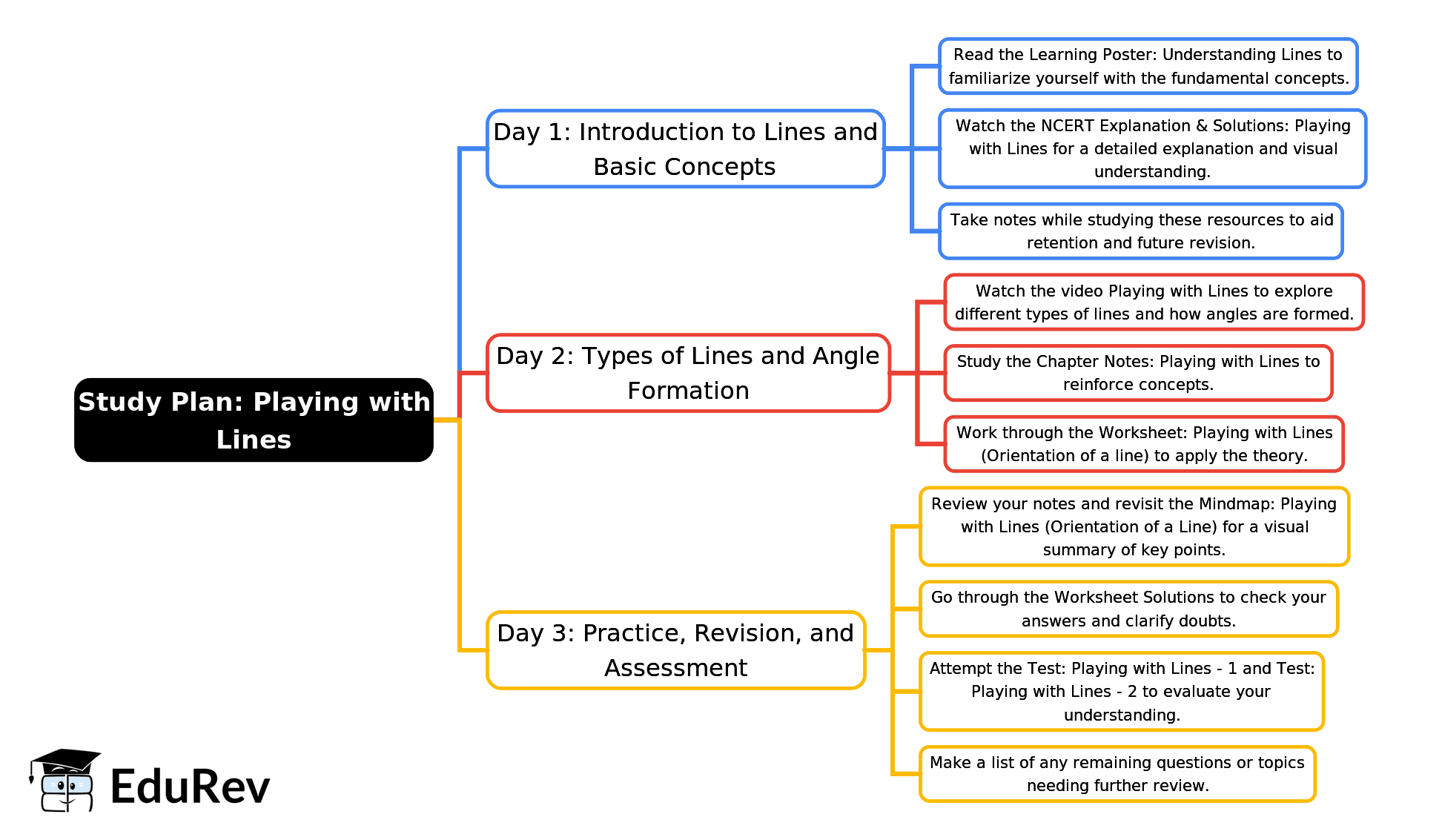 Study Plan: Playing with Lines

Day 1: Introduction to Lines and Basic Concepts

Read the Learning Poster: Understanding Lines to familiarize yourself with the fundamental concepts.

Watch the NCERT Explanation & Solutions: Playing with Lines for a detailed explanation and visual understanding.

Take notes while studying these resources to aid retention and future revision.

Day 2: Types of Lines and Angle Formation

Watch the video Playing with Lines to explore different types of lines and how angles are formed.

Study the Chapter Notes: Playing with Lines to reinforce concepts.

Work through the Worksheet: Playing with Lines (Orientation of a line) to apply the theory.

Day 3: Practice, Revision, and Assessment

Review your notes and revisit the Mindmap: Playing with Lines (Orientation of a Line) for a visual summary of key points.

Go through the Worksheet Solutions to check your answers and clarify doubts.

Attempt the Test: Playing with Lines - 1 and Test: Playing with Lines - 2 to evaluate your understanding.

Make a list of any remaining questions or topics needing further review.

EduRev